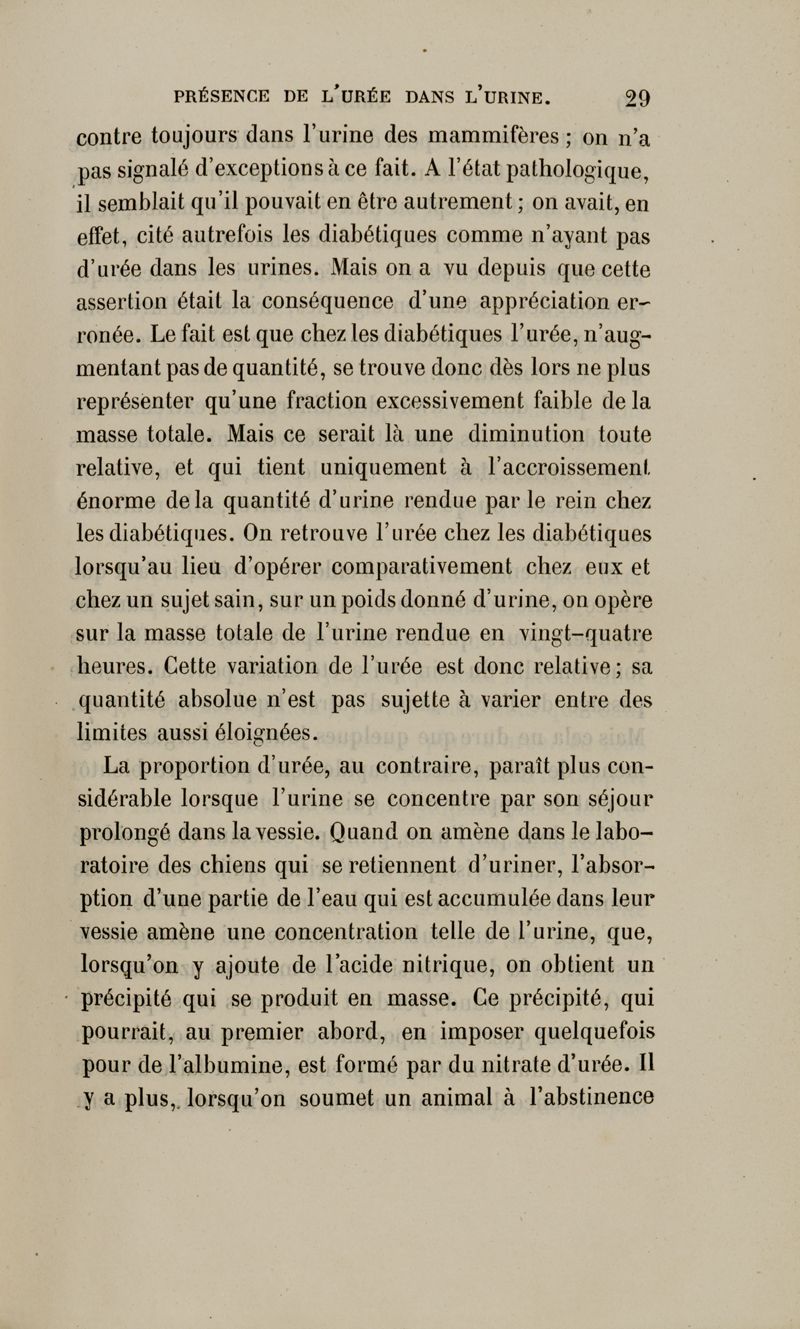 PRÉSENCE DE L'URÉE DANS L'URINE. 29

contre toujours dans l'urine des mammifères ; on n'a pas signalé d'exceptions à ce fait. A l'état pathologique, il semblait qu'il pouvait en être autrement ; on avait, en effet, cité autrefois les diabétiques comme n'ayant pas d'urée dans les urines. Mais on a vu depuis que cette assertion était la conséquence d'une appréciation erronée. Le fait est que chez les diabétiques l'urée, n'augmentant pas de quantité, se trouve donc dès lors ne plus représenter qu'une fraction excessivement faible de la masse totale. Mais ce serait là une diminution toute relative, et qui tient uniquement à l'accroissement énorme de la quantité d'urine rendue par le rein chez les diabétiques. On retrouve l'urée chez les diabétiques lorsqu'au lieu d'opérer comparativement chez eux et chez un sujet sain, sur un poids donné d'urine, on opère sur la masse totale de l'urine rendue en vingt-quatre heures. Cette variation de l'urée est donc relative ; sa quantité absolue n'est pas sujette à varier entre des limites aussi éloignées.

La proportion d'urée, au contraire, paraît plus considérable lorsque l'urine se concentre par son séjour prolongé dans la vessie. Quand on amène dans le laboratoire des chiens qui se retiennent d'uriner, l'absorption d'une partie de l'eau qui est accumulée dans leur vessie amène une concentration telle de l'urine, que, lorsqu'on y ajoute de l'acide nitrique, on obtient un précipité qui se produit en masse. Ce précipité, qui pourrait, au premier abord, en imposer quelquefois pour de l'albumine, est formé par du nitrate d'urée. Il y a plus, lorsqu'on soumet un animal à l'abstinence